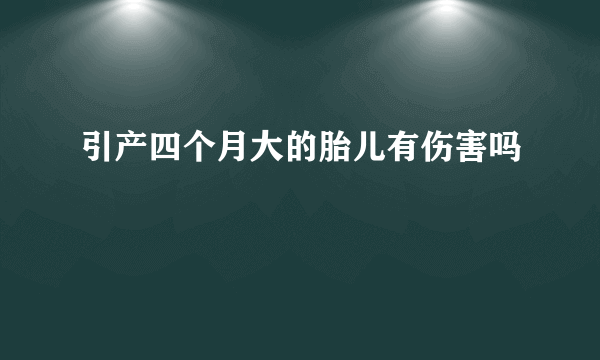 引产四个月大的胎儿有伤害吗